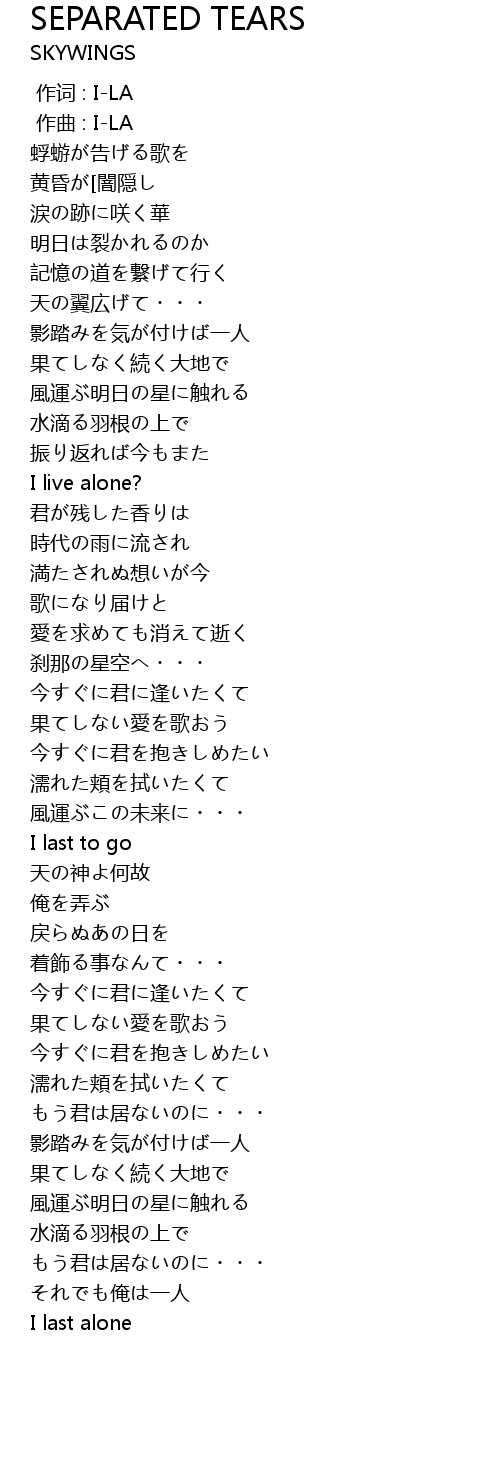 SEPARATED TEARS
SKYWINGS

作词 : I-LA
作曲 : I-LA
蜉蝣が告げる歌を
黄昏が[闇隠し
涙の跡に咲く華
明日は裂かれるのか
記憶の道を繋げて行く
天の翼広げて・・・
影踏みを気が付けば一人
果てしなく続く大地で
風運ぶ明日の星に触れる
水滴る羽根の上で
振り返れば今もまた
I live alone?
君が残した香りは
時代の雨に流され
満たされぬ想いが今
歌になり届けと
愛を求めても消えて逝く
刹那の星空へ・・・
今すぐに君に逢いたくて
果てしない愛を歌おう
今すぐに君を抱きしめたい
濡れた頬を拭いたくて
風運ぶこの未来に・・・
I last to go
天の神よ何故
俺を弄ぶ
戻らぬあの日を
着飾る事なんて・・・
今すぐに君に逢いたくて
果てしない愛を歌おう
今すぐに君を抱きしめたい
濡れた頬を拭いたくて
もう君は居ないのに・・・
影踏みを気が付けば一人
果てしなく続く大地で
風運ぶ明日の星に触れる
水滴る羽根の上で
もう君は居ないのに・・・
それでも俺は一人
I last alone